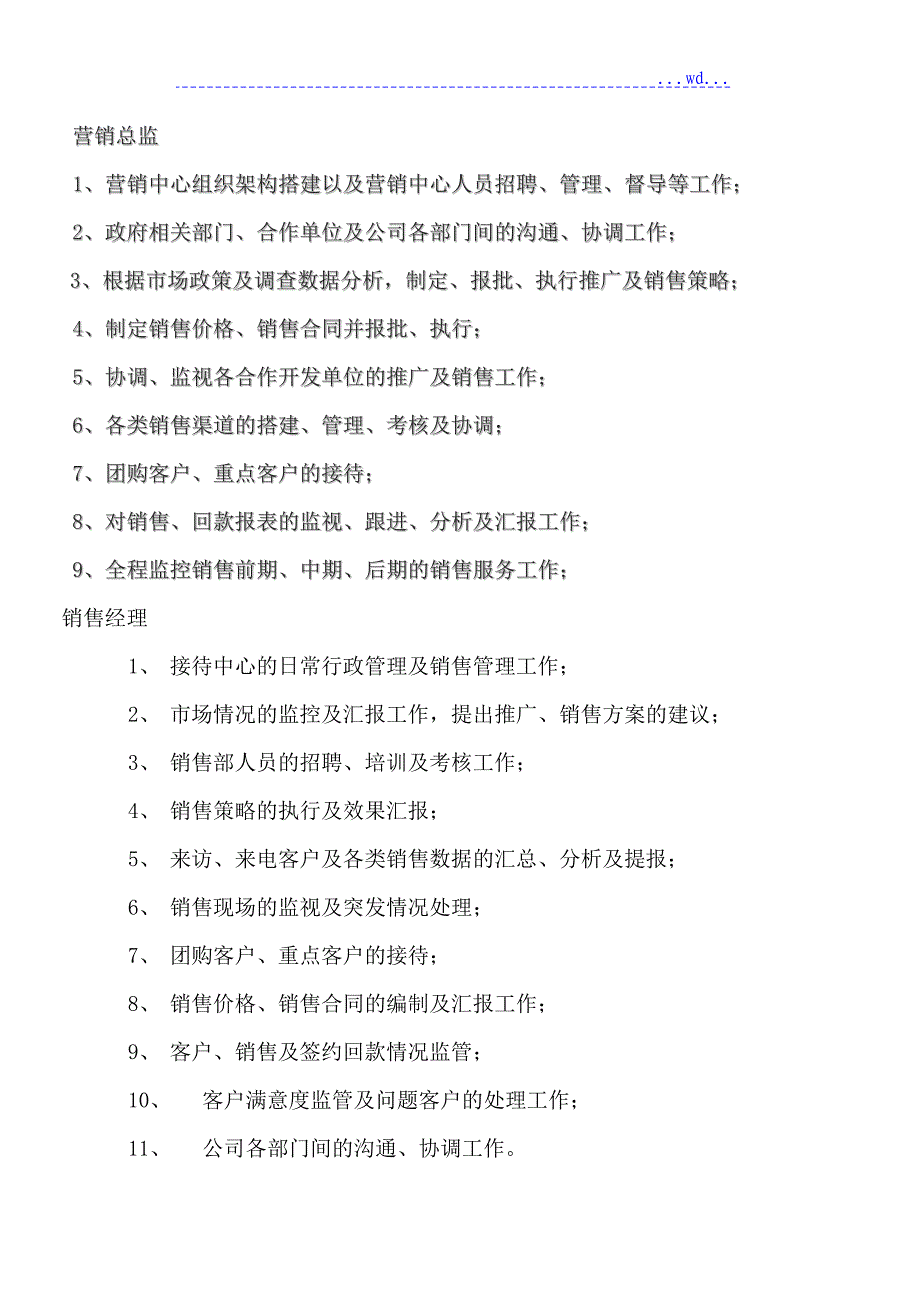 ...wd...

营销总监

1、营销中心组织架构搭建以及营销中心人员招聘、管理、督导等工作；

2、政府相关部门、合作单位及公司各部门间的沟通、协调工作；

3、根据市场政策及调查数据分析，制定、报批、执行推广及销售策略；

4、制定销售价格、销售合同并报批、执行；

5、协调、监视各合作开发单位的推广及销售工作；

6、各类销售渠道的搭建、管理、考核及协调；

7、团购客户、重点客户的接待；

8、对销售、回款报表的监视、跟进、分析及汇报工作；

9、全程监控销售前期、中期、后期的销售服务工作；

销售经理

1、 接待中心的日常行政管理及销售管理工作；

2、 市场情况的监控及汇报工作，提出推广、销售方案的建议；

3、 销售部人员的招聘、培训及考核工作；

4、 销售策略的执行及效果汇报；

5、 来访、来电客户及各类销售数据的汇总、分析及提报；

6、 销售现场的监视及突发情况处理；

7、 团购客户、重点客户的接待；

8、 销售价格、销售合同的编制及汇报工作；

9、 客户、销售及签约回款情况监管；

10、 客户满意度监管及问题客户的处理工作；

11、 公司各部门间的沟通、协调工作。